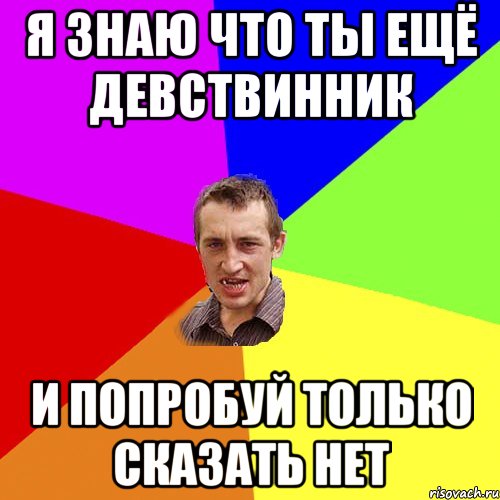 Я ЗНАЮ ЧТО ТЫ ЕЩЁ ДЕВСТВИННИК

И ПОПРОБУЙ ТОЛЬКО СКАЗАТЬ НЕТ

risovach.ru